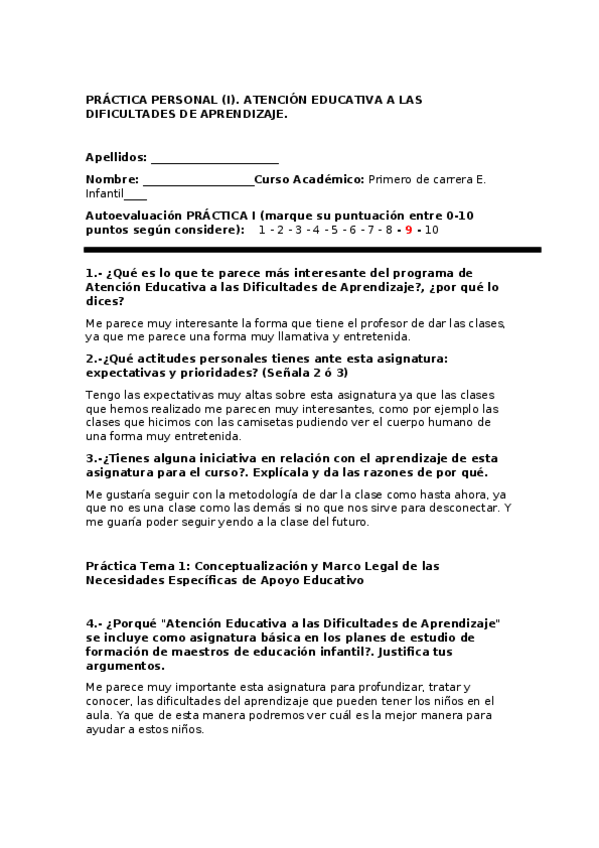 PRÁCTICA PERSONAL (I). ATENCIÓN EDUCATIVA A LAS DIFICULTADES DE APRENDIZAJE.

Apellidos: ____________________

Nombre: __________________Curso Académico: Primero de carrera E. Infantil____

Autoevaluación PRÁCTICA I (marque su puntuación entre 0-10 puntos según considere): 1 - 2 - 3 - 4 - 5 - 6 - 7 - 8 - 9 - 10

1.- ¿Qué es lo que te parece más interesante del programa de Atención Educativa a las Dificultades de Aprendizaje?, ¿por qué lo dices?

Me parece muy interesante la forma que tiene el profesor de dar las clases, ya que me parece una forma muy llamativa y entretenida.

2.-¿Qué actitudes personales tienes ante esta asignatura: expectativas y prioridades? (Señala 2 ó 3)

Tengo las expectativas muy altas sobre esta asignatura ya que las clases que hemos realizado me parecen muy interesantes, como por ejemplo las clases que hicimos con las camisetas pudiendo ver el cuerpo humano de una forma muy entretenida.

3.-¿Tienes alguna iniciativa en relación con el aprendizaje de esta asignatura para el curso?. Explícala y da las razones de por qué.

Me gustaría seguir con la metodología de dar la clase como hasta ahora, ya que no es una clase como las demás si no que nos sirve para desconectar. Y me guaría poder seguir yendo a la clase del futuro.

Práctica Tema 1: Conceptualización y Marco Legal de las Necesidades Específicas de Apoyo Educativo

4.- ¿Porqué "Atención Educativa a las Dificultades de Aprendizaje" se incluye como asignatura básica en los planes de estudio de formación de maestros de educación infantil?. Justifica tus argumentos.

Me parece muy importante esta asignatura para profundizar, tratar y conocer, las dificultades del aprendizaje que pueden tener los niños en el aula. Ya que de esta manera podremos ver cuál es la mejor manera para ayudar a estos niños.